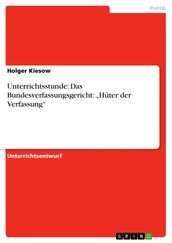 Politik

Holger Kiesow

Unterrichtsstunde: Das Bundesverfassungsgericht: „Hüter der Verfassung"

Unterrichtsentwurf

GRIN